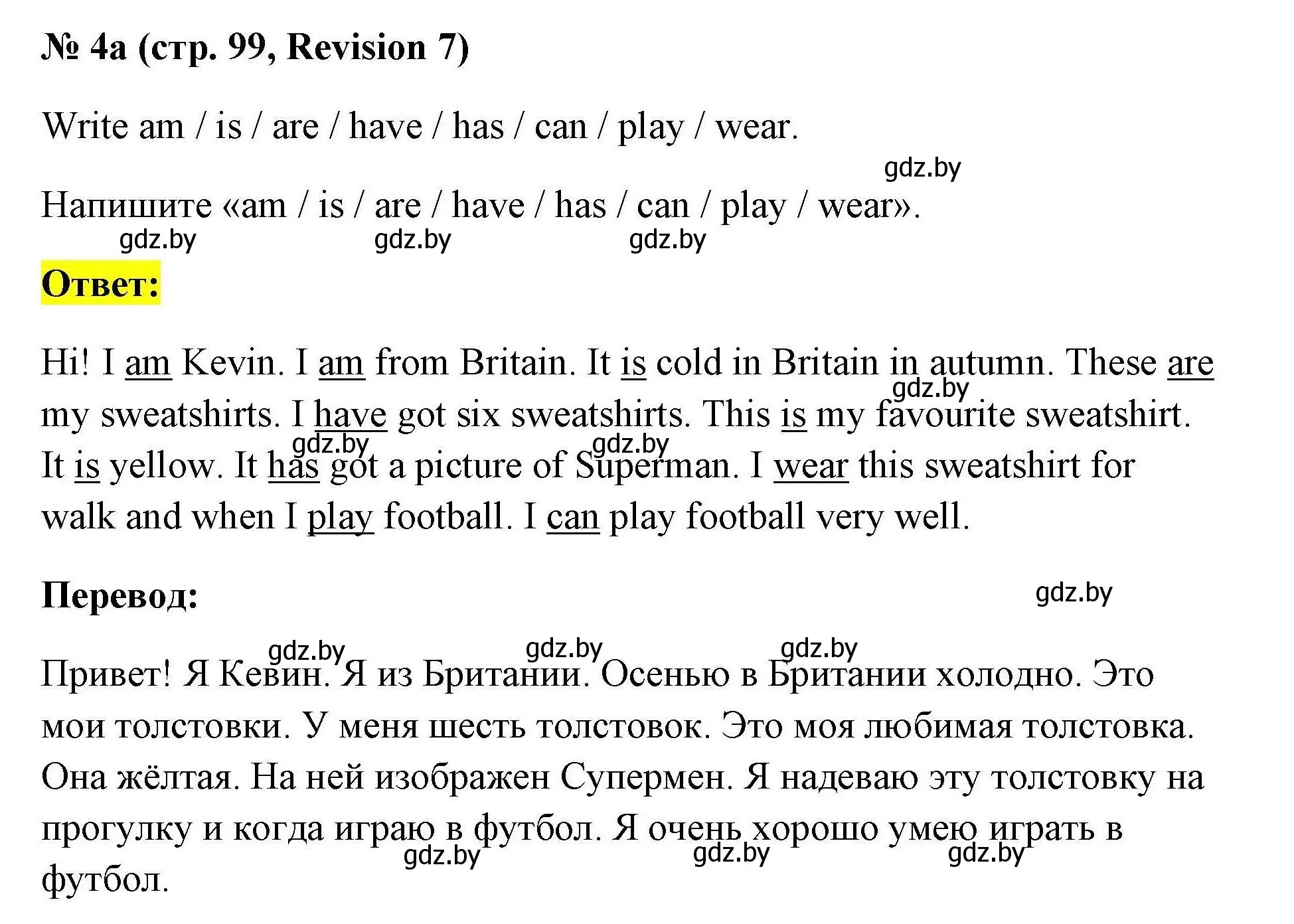 № 4a (стр. 99, Revision 7)

Write am / is / are / have / has / can / play / wear.

gdz.by

Напишите «am / is / are / have / has / can / play / wear».

gdz.by gdz.by gdz.by

Ответ:

Hi! I am Kevin. I am from Britain. It is cold in Britain in autumn. These are my sweatshirts. I have got six sweatshirts. This is my favourite sweatshirt. It is yellow. It has got a picture of Superman. I wear this sweatshirt for walk and when I play football. I can play football very well.

gdz.by gdz.by gdz.by

Перевод:

gdz.by

gdz.by gdz.by gdz.by

Привет! Я Кевин. Я из Британии. Осенью в Британии холодно. Это мои толстовки. У меня шесть толстовок. Это моя любимая толстовка. Она жёлтая. На ней изображен Супермен. Я надеваю эту толстовку на прогулку и когда играю в футбол. Я очень хорошо умею играть в футбол.

gdz.by gdz.by gdz.by